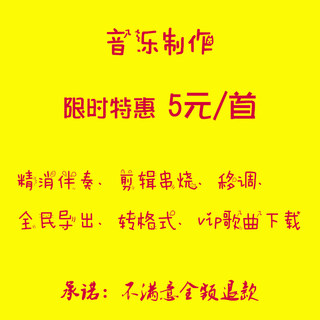 音乐制作

限时特惠 5元/首

精消伴奏、剪辑串烧、移调、

全民导出、转格式、vip歌曲下载

承诺：不满意全额退款